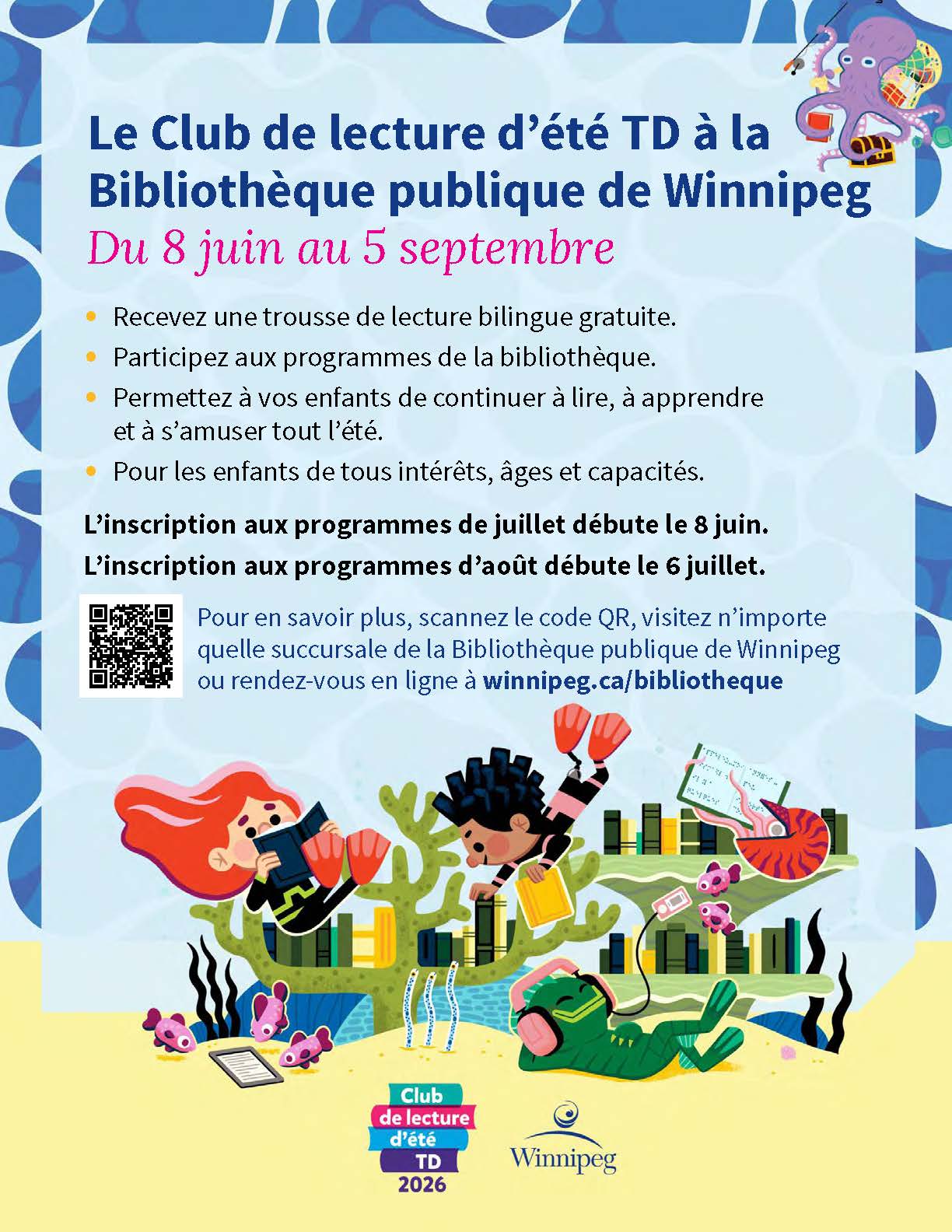 Le Club de lecture d'été TD à la Bibliothèque publique de Winnipeg

Du 8 juin au 5 septembre

• Recevez une trousse de lecture bilingue gratuite.
• Participez aux programmes de la bibliothèque.
• Permettez à vos enfants de continuer à lire, à apprendre et à s'amuser tout l'été.
• Pour les enfants de tous intérêts, âges et capacités.

L'inscription aux programmes de juillet débute le 8 juin.
L'inscription aux programmes d'août débute le 6 juillet.

Pour en savoir plus, scannez le code QR, visitez n'importe quelle succursale de la Bibliothèque publique de Winnipeg ou rendez-vous en ligne à winnipeg.ca/bibliotheque

Club de lecture d'été TD 2026

Winnipeg